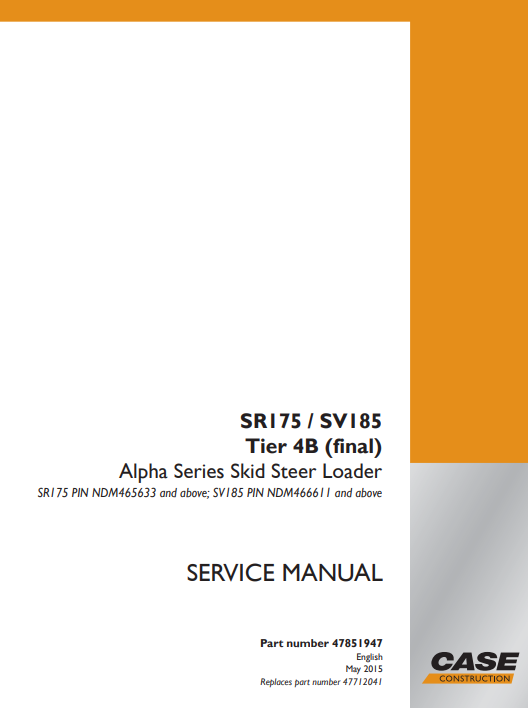 SR175 / SV185
Tier 4B (final)
Alpha Series Skid Steer Loader
SR175 PIN NDM465633 and above; SV185 PIN NDM466611 and above

SERVICE MANUAL

Part number 47851947
English
May 2015
Replaces part number 47712041

CASE
CONSTRUCTION